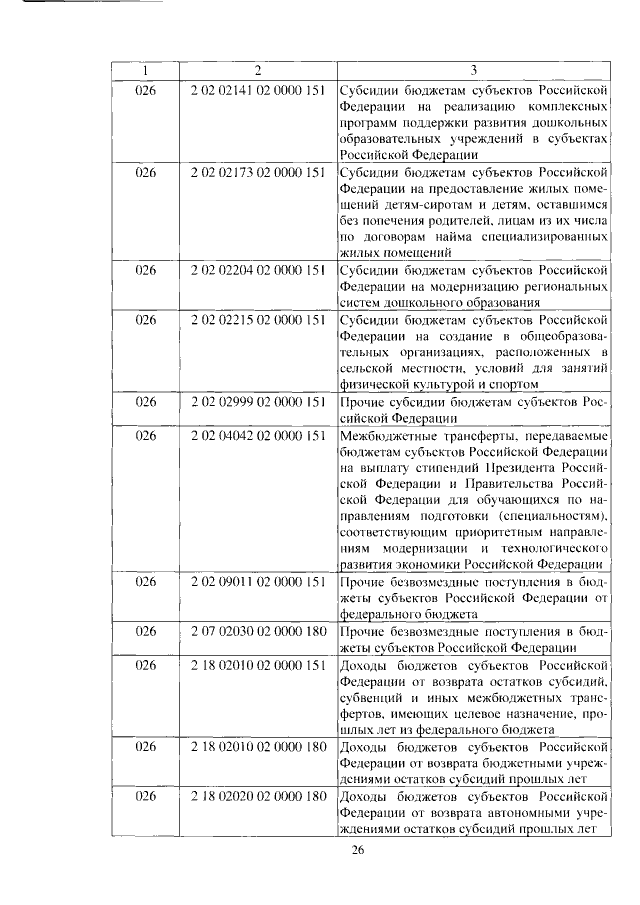 | 1 | 2 | 3 |
|---|---|---|
| 026 | 2 02 02141 02 0000 151 | Субсидии бюджетам субъектов Российской Федерации на реализацию комплексных программ поддержки развития дошкольных образовательных учреждений в субъектах Российской Федерации |
| 026 | 2 02 02173 02 0000 151 | Субсидии бюджетам субъектов Российской Федерации на предоставление жилых помещений детям-сиротам и детям, оставшимся без попечения родителей, лицам из их числа по договорам найма специализированных жилых помещений |
| 026 | 2 02 02204 02 0000 151 | Субсидии бюджетам субъектов Российской Федерации на модернизацию региональных систем дошкольного образования |
| 026 | 2 02 02215 02 0000 151 | Субсидии бюджетам субъектов Российской Федерации на создание в общеобразовательных организациях, расположенных в сельской местности, условий для занятий физической культурой и спортом |
| 026 | 2 02 02999 02 0000 151 | Прочие субсидии бюджетам субъектов Российской Федерации |
| 026 | 2 02 04042 02 0000 151 | Межбюджетные трансферты, передаваемые бюджетам субъектов Российской Федерации на выплату стипендий Президента Российской Федерации и Правительства Российской Федерации для обучающихся по направлениям подготовки (специальностям), соответствующим приоритетным направлениям модернизации и технологического развития экономики Российской Федерации |
| 026 | 2 02 09011 02 0000 151 | Прочие безвозмездные поступления в бюджеты субъектов Российской Федерации от федерального бюджета |
| 026 | 2 07 02030 02 0000 180 | Прочие безвозмездные поступления в бюджеты субъектов Российской Федерации |
| 026 | 2 18 02010 02 0000 151 | Доходы бюджетов субъектов Российской Федерации от возврата остатков субсидий, субвенций и иных межбюджетных трансфертов, имеющих целевое назначение, прошлых лет из федерального бюджета |
| 026 | 2 18 02010 02 0000 180 | Доходы бюджетов субъектов Российской Федерации от возврата бюджетными учреждениями остатков субсидий прошлых лет |
| 026 | 2 18 02020 02 0000 180 | Доходы бюджетов субъектов Российской Федерации от возврата автономными учреждениями остатков субсидий прошлых лет |

26